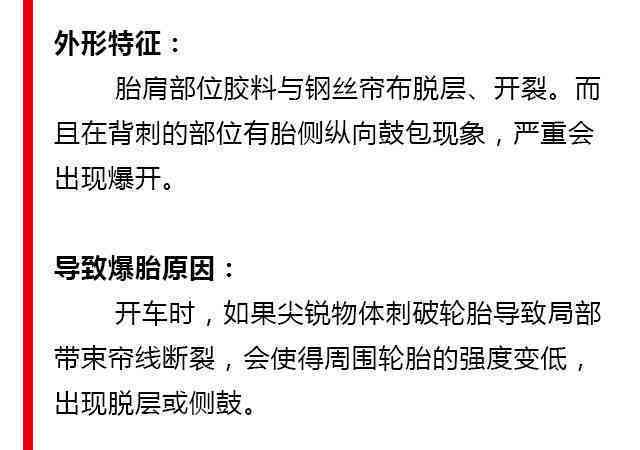 外形特征：

胎肩部位胶料与钢丝帘布脱层、开裂。而且在背刺的部位有胎侧纵向鼓包现象，严重会出现爆开。

导致爆胎原因：

开车时，如果尖锐物体刺破轮胎导致局部带束帘线断裂，会使得周围轮胎的强度变低，出现脱层或侧鼓。